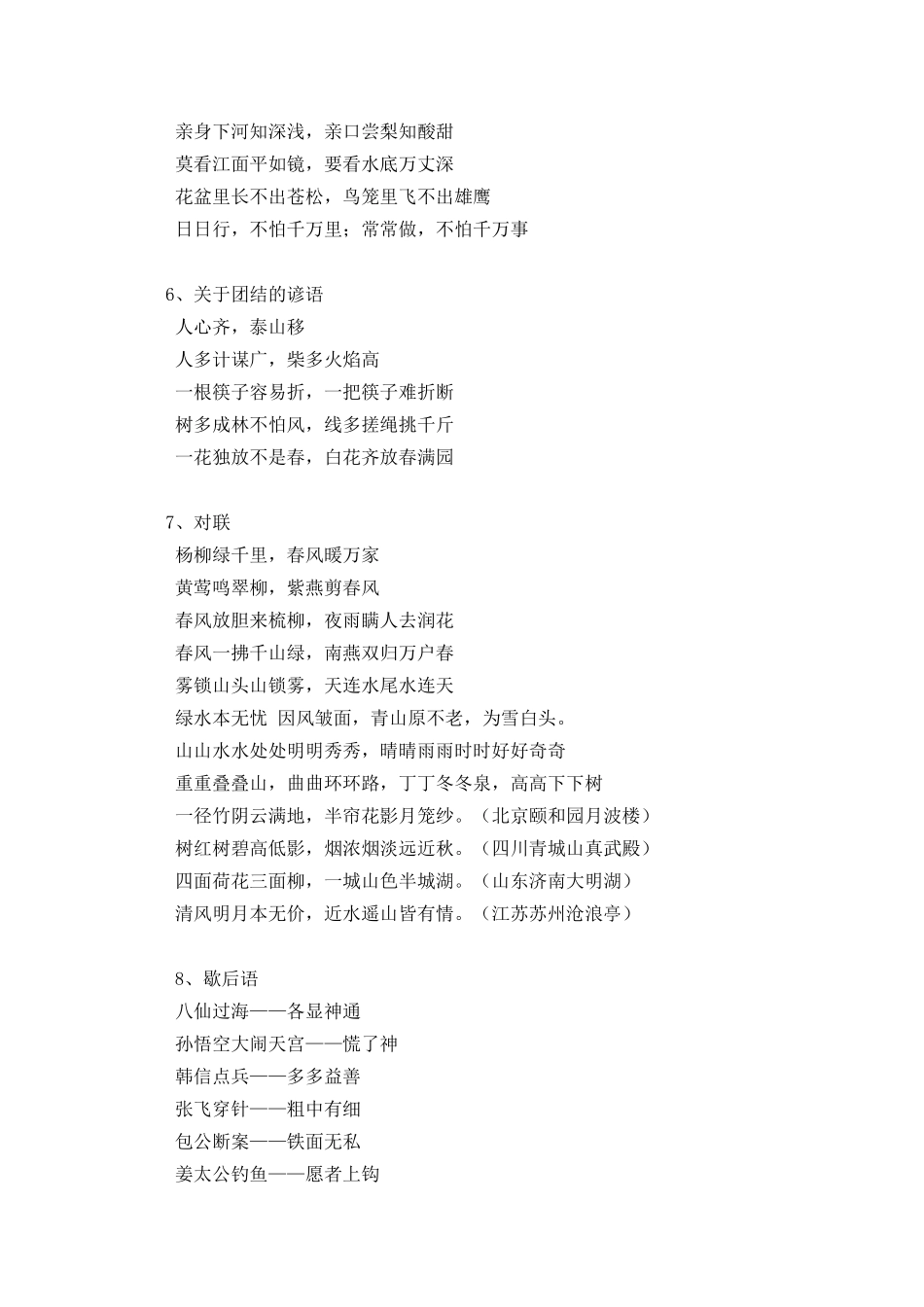 亲身下河知深浅，亲口尝梨知酸甜
莫看江面平如镜，要看水底万丈深
花盆里长不出苍松，鸟笼里飞不出雄鹰
日日行，不怕千万里；常常做，不怕千万事

6、关于团结的谚语
人心齐，泰山移
人多计谋广，柴多火焰高
一根筷子容易折，一把筷子难折断
树多成林不怕风，线多搓绳挑千斤
一花独放不是春，白花齐放春满园

7、对联
杨柳绿千里，春风暖万家
黄莺鸣翠柳，紫燕剪春风
春风放胆来梳柳，夜雨瞒人去润花
春风一拂千山绿，南燕双归万户春
雾锁山头山锁雾，天连水尾水连天
绿水本无忧 因风皱面，青山原不老，为雪白头。
山山水水处处明明秀秀，晴晴雨雨时时好好奇奇
重重叠叠山，曲曲环环路，丁丁冬冬泉，高高下下树
一径竹阴云满地，半帘花影月笼纱。（北京颐和园月波楼）
树红树碧高低影，烟浓烟淡远近秋。（四川青城山真武殿）
四面荷花三面柳，一城山色半城湖。（山东济南大明湖）
清风明月本无价，近水遥山皆有情。（江苏苏州沧浪亭）

8、歇后语
八仙过海——各显神通
孙悟空大闹天宫——慌了神
韩信点兵——多多益善
张飞穿针——粗中有细
包公断案——铁面无私
姜太公钓鱼——愿者上钩